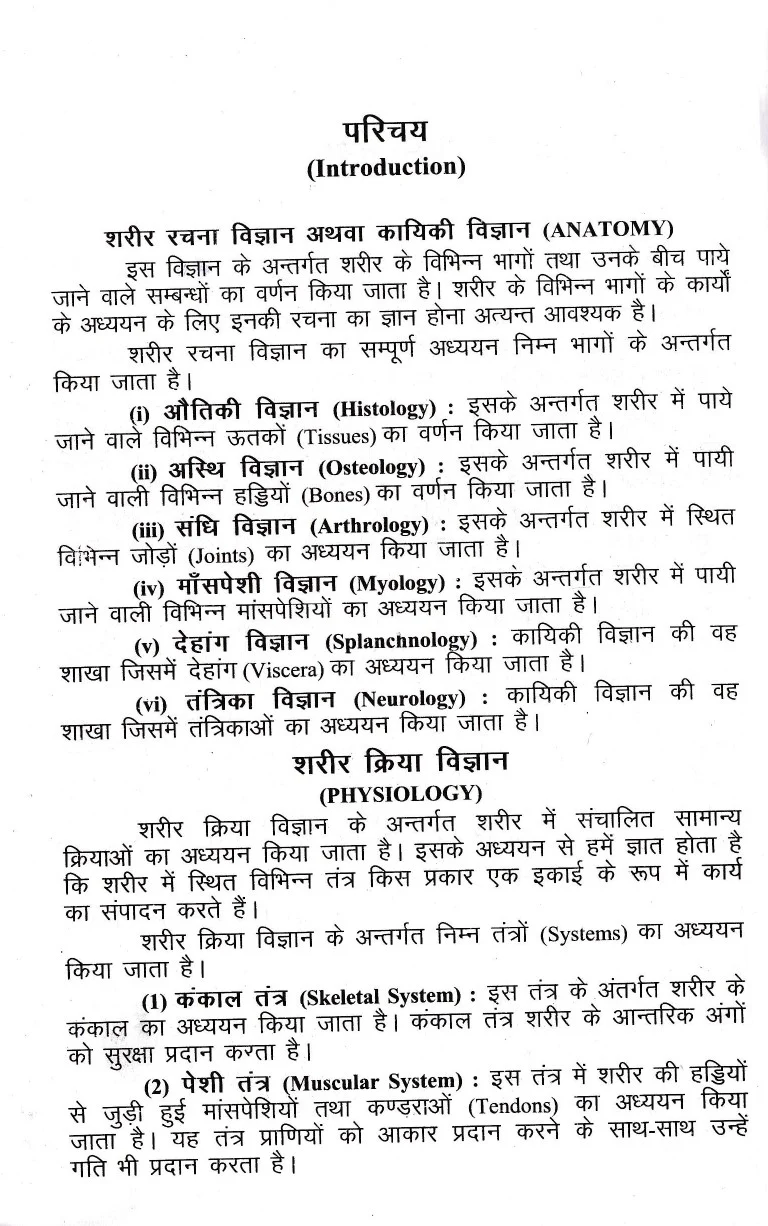 परिचय
(Introduction)

शरीर रचना विज्ञान अथवा कायिकी विज्ञान (ANATOMY)

इस विज्ञान के अन्तर्गत शरीर के विभिन्न भागों तथा उनके बीच पाये जाने वाले सम्बन्धों का वर्णन किया जाता है। शरीर के विभिन्न भागों के कार्यों के अध्ययन के लिए इनकी रचना का ज्ञान होना अत्यन्त आवश्यक है।

शरीर रचना विज्ञान का सम्पूर्ण अध्ययन निम्न भागों के अन्तर्गत किया जाता है।

(i) औतिकी विज्ञान (Histology) : इसके अन्तर्गत शरीर में पाये जाने वाले विभिन्न ऊतकों (Tissues) का वर्णन किया जाता है।

(ii) अस्थि विज्ञान (Osteology) : इसके अन्तर्गत शरीर में पायी जाने वाली विभिन्न हड्डियों (Bones) का वर्णन किया जाता है।

(iii) संधि विज्ञान (Arthrology) : इसके अन्तर्गत शरीर में स्थित विभिन्न जोड़ों (Joints) का अध्ययन किया जाता है।

(iv) माँसपेशी विज्ञान (Myology) : इसके अन्तर्गत शरीर में पायी जाने वाली विभिन्न मांसपेशियों का अध्ययन किया जाता है।

(v) देहांग विज्ञान (Splanchnology) : कायिकी विज्ञान की वह शाखा जिसमें देहांग (Viscera) का अध्ययन किया जाता है।

(vi) तंत्रिका विज्ञान (Neurology) : कायिकी विज्ञान की वह शाखा जिसमें तंत्रिकाओं का अध्ययन किया जाता है।

शरीर क्रिया विज्ञान
(PHYSIOLOGY)

शरीर क्रिया विज्ञान के अन्तर्गत शरीर में संचालित सामान्य क्रियाओं का अध्ययन किया जाता है। इसके अध्ययन से हमें ज्ञात होता है कि शरीर में स्थित विभिन्न तंत्र किस प्रकार एक इकाई के रूप में कार्य का संपादन करते हैं।

शरीर क्रिया विज्ञान के अन्तर्गत निम्न तंत्रों (Systems) का अध्ययन किया जाता है।

(1) कंकाल तंत्र (Skeletal System) : इस तंत्र के अंतर्गत शरीर के कंकाल का अध्ययन किया जाता है। कंकाल तंत्र शरीर के आन्तरिक अंगों को सुरक्षा प्रदान करता है।

(2) पेशी तंत्र (Muscular System) : इस तंत्र में शरीर की हड्डियों से जुड़ी हुई मांसपेशियों तथा कण्डराओं (Tendons) का अध्ययन किया जाता है। यह तंत्र प्राणियों को आकार प्रदान करने के साथ-साथ उन्हें गति भी प्रदान करता है।